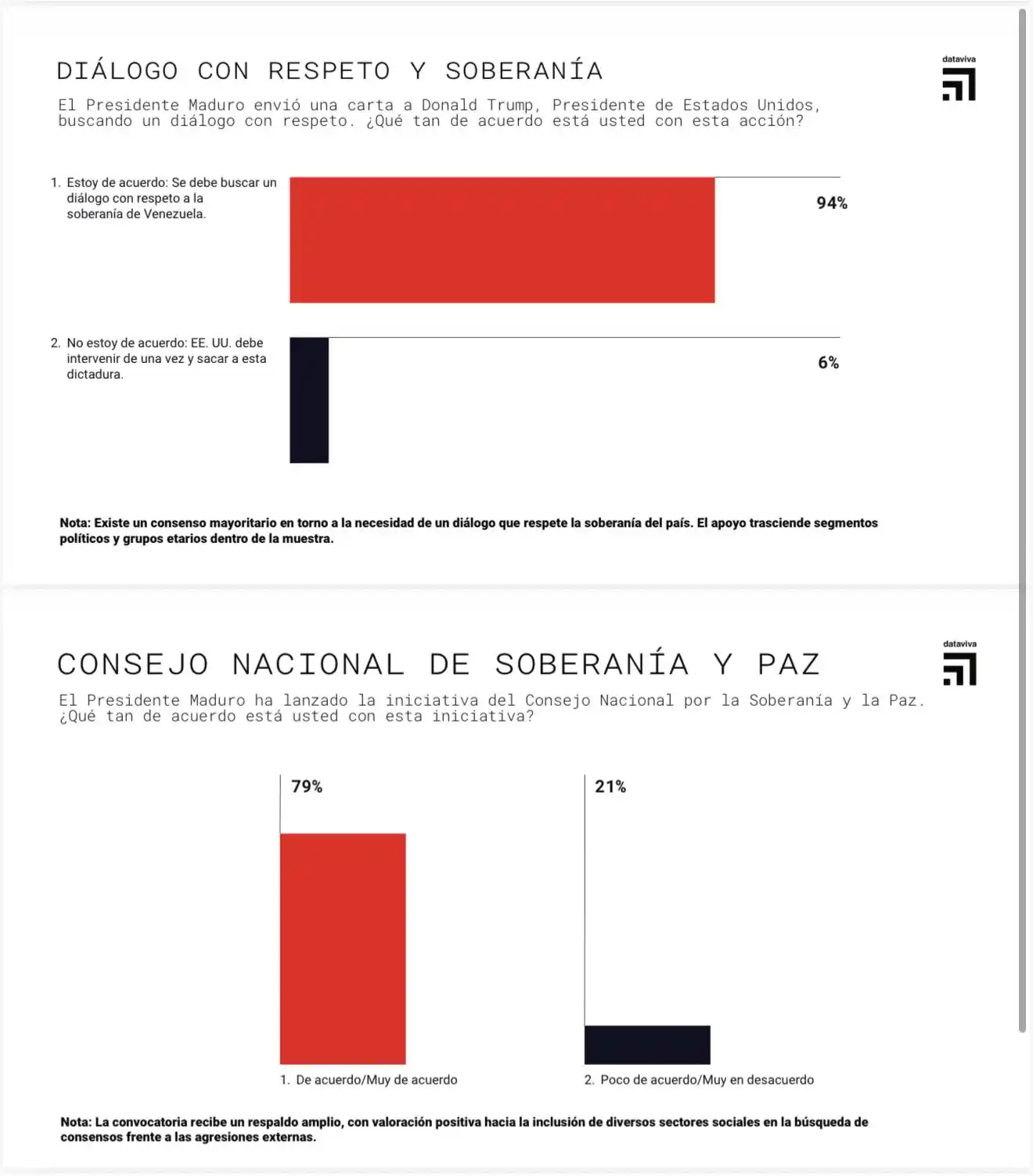 DIÁLOGO CON RESPETO Y SOBERANÍA

dataviva

El Presidente Maduro envió una carta a Donald Trump, Presidente de Estados Unidos, buscando un diálogo con respeto. ¿Qué tan de acuerdo está usted con esta acción?

1. Estoy de acuerdo: Se debe buscar un diálogo con respeto a la soberanía de Venezuela.

94%

2. No estoy de acuerdo: EE. UU. debe intervenir de una vez y sacar a esta dictadura.

6%

Nota: Existe un consenso mayoritario en torno a la necesidad de un diálogo que respete la soberanía del país. El apoyo trasciende segmentos políticos y grupos etarios dentro de la muestra.

CONSEJO NACIONAL DE SOBERANÍA Y PAZ

dataviva

El Presidente Maduro ha lanzado la iniciativa del Consejo Nacional por la Soberanía y la Paz. ¿Qué tan de acuerdo está usted con esta iniciativa?

79%

21%

1. De acuerdo/Muy de acuerdo

2. Poco de acuerdo/Muy en desacuerdo

Nota: La convocatoria recibe un respaldo amplio, con valoración positiva hacia la inclusión de diversos sectores sociales en la búsqueda de consensos frente a las agresiones externas.